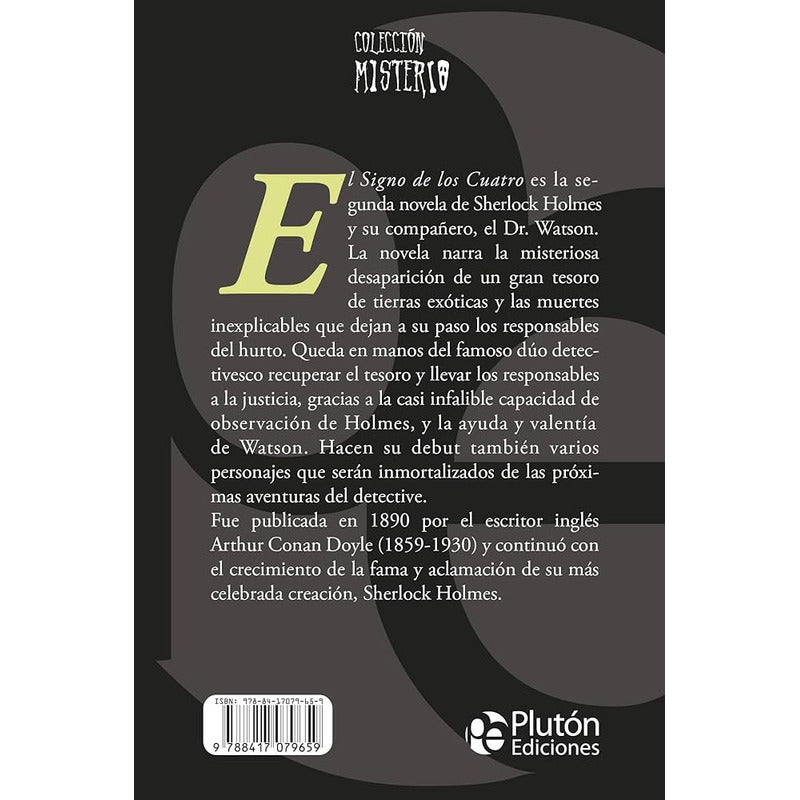 COLECCIÓN
MISTERIO

El Signo de los Cuatro es la segunda novela de Sherlock Holmes y su compañero, el Dr. Watson. La novela narra la misteriosa desaparición de un gran tesoro de tierras exóticas y las muertes inexplicables que dejan a su paso los responsables del hurto. Queda en manos del famoso dúo detectivesco recuperar el tesoro y llevar los responsables a la justicia, gracias a la casi infalible capacidad de observación de Holmes, y la ayuda y valentía de Watson. Hacen su debut también varios personajes que serán inmortalizados de las próximas aventuras del detective.
Fue publicada en 1890 por el escritor inglés Arthur Conan Doyle (1859-1930) y continuó con el crecimiento de la fama y aclamación de su más celebrada creación, Sherlock Holmes.

ISBN: 978-84-17079-65-9
9 788417 079659

Plutón
Ediciones